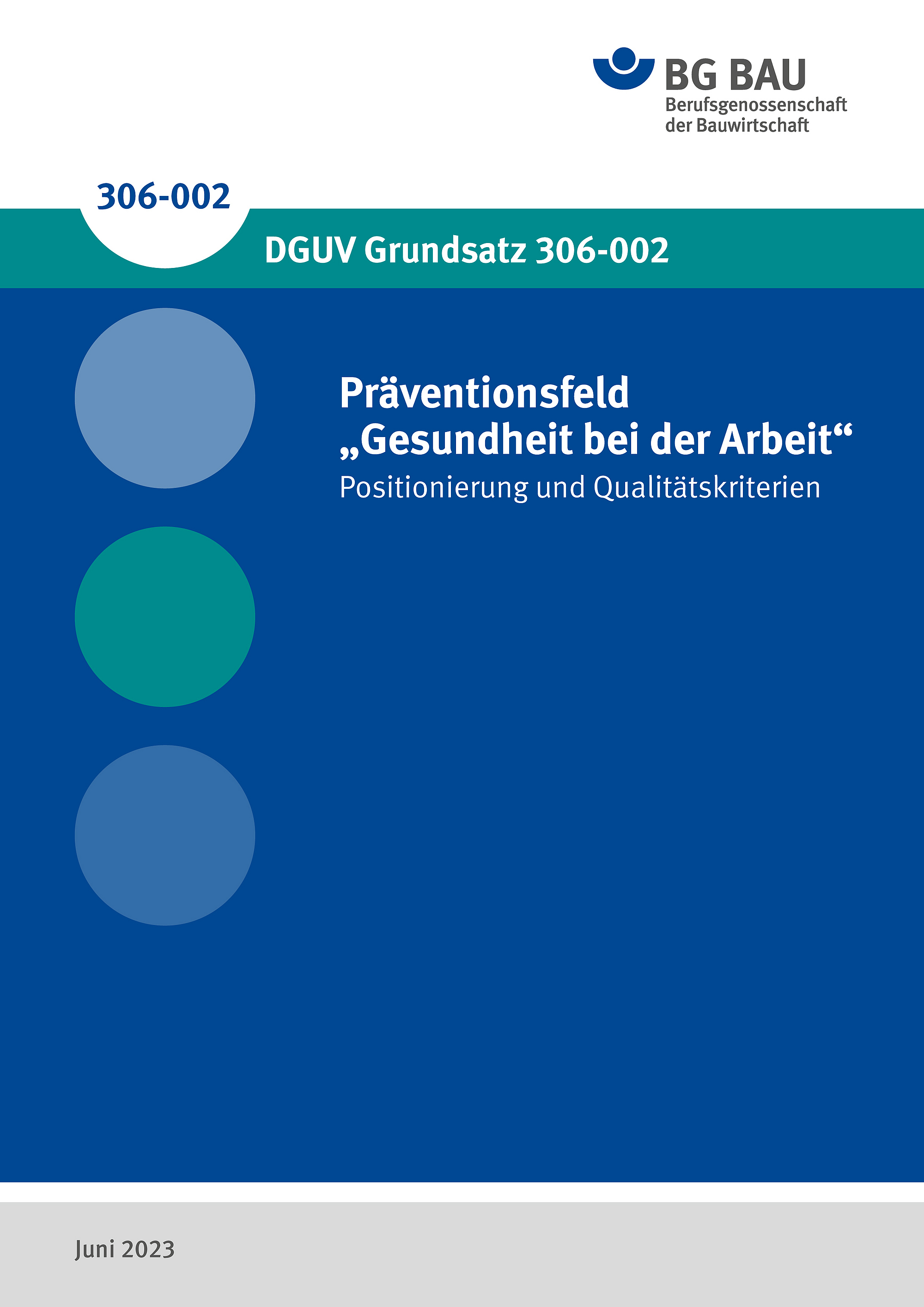 BG BAU
Berufsgenossenschaft der Bauwirtschaft

306-002

DGUV Grundsatz 306-002

Präventionsfeld „Gesundheit bei der Arbeit“
Positionierung und Qualitätskriterien

Juni 2023